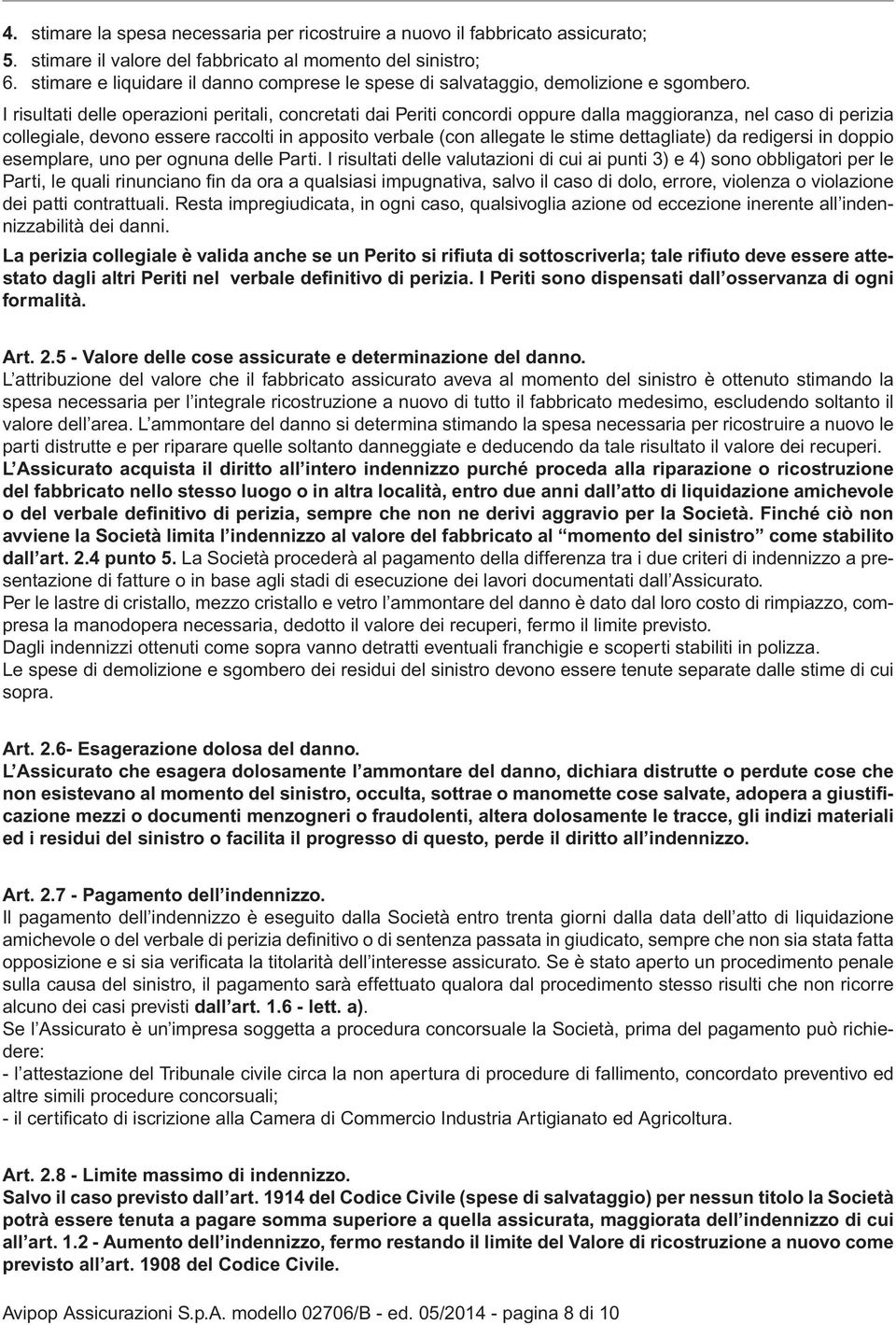 4. stimare la spesa necessaria per ricostruire a nuovo il fabbricato assicurato;
5. stimare il valore del fabbricato al momento del sinistro;
6. stimare e liquidare il danno comprese le spese di salvataggio, demolizione e sgombero.

I risultati delle operazioni peritali, concretati dai Periti concordi oppure dalla maggioranza, nel caso di perizia collegiale, devono essere raccolti in apposito verbale (con allegate le stime dettagliate) da redigersi in doppio esemplare, uno per ognuna delle Parti. I risultati delle valutazioni di cui ai punti 3) e 4) sono obbligatori per le Parti, le quali rinunciano fin da ora a qualsiasi impugnativa, salvo il caso di dolo, errore, violenza o violazione dei patti contrattuali. Resta impregiudicata, in ogni caso, qualsivoglia azione od eccezione inerente all'indennizzabilità dei danni.

La perizia collegiale è valida anche se un Perito si rifiuta di sottoscriverla; tale rifiuto deve essere attestato dagli altri Periti nel verbale definitivo di perizia. I Periti sono dispensati dall'osservanza di ogni formalità.

Art. 2.5 - Valore delle cose assicurate e determinazione del danno.
L'attribuzione del valore che il fabbricato assicurato aveva al momento del sinistro è ottenuto stimando la spesa necessaria per l'integrale ricostruzione a nuovo di tutto il fabbricato medesimo, escludendo soltanto il valore dell'area. L'ammontare del danno si determina stimando la spesa necessaria per ricostruire a nuovo le parti distrutte e per riparare quelle soltanto danneggiate e deducendo da tale risultato il valore dei recuperi.
L'Assicurato acquista il diritto all'intero indennizzo purché proceda alla riparazione o ricostruzione del fabbricato nello stesso luogo o in altra località, entro due anni dall'atto di liquidazione amichevole o del verbale definitivo di perizia, sempre che non ne derivi aggravio per la Società. Finché ciò non avviene la Società limita l'indennizzo al valore del fabbricato al "momento del sinistro" come stabilito dall'art. 2.4 punto 5. La Società procederà al pagamento della differenza tra i due criteri di indennizzo a presentazione di fatture o in base agli stadi di esecuzione dei lavori documentati dall'Assicurato.
Per le lastre di cristallo, mezzo cristallo e vetro l'ammontare del danno è dato dal loro costo di rimpiazzo, compresa la manodopera necessaria, dedotto il valore dei recuperi, fermo il limite previsto.
Dagli indennizzi ottenuti come sopra vanno detratti eventuali franchigie e scoperti stabiliti in polizza.
Le spese di demolizione e sgombero dei residui del sinistro devono essere tenute separate dalle stime di cui sopra.

Art. 2.6- Esagerazione dolosa del danno.
L'Assicurato che esagera dolosamente l'ammontare del danno, dichiara distrutte o perdute cose che non esistevano al momento del sinistro, occulta, sottrae o manomette cose salvate, adopera a giustificazione mezzi o documenti menzogneri o fraudolenti, altera dolosamente le tracce, gli indizi materiali ed i residui del sinistro o facilita il progresso di questo, perde il diritto all'indennizzo.

Art. 2.7 - Pagamento dell'indennizzo.
Il pagamento dell'indennizzo è eseguito dalla Società entro trenta giorni dalla data dell'atto di liquidazione amichevole o del verbale di perizia definitivo o di sentenza passata in giudicato, sempre che non sia stata fatta opposizione e si sia verificata la titolarità dell'interesse assicurato. Se è stato aperto un procedimento penale sulla causa del sinistro, il pagamento sarà effettuato qualora dal procedimento stesso risulti che non ricorre alcuno dei casi previsti dall'art. 1.6 - lett. a).
Se l'Assicurato è un'impresa soggetta a procedura concorsuale la Società, prima del pagamento può richiedere:
- l'attestazione del Tribunale civile circa la non apertura di procedure di fallimento, concordato preventivo ed altre simili procedure concorsuali;
- il certificato di iscrizione alla Camera di Commercio Industria Artigianato ed Agricoltura.

Art. 2.8 - Limite massimo di indennizzo.
Salvo il caso previsto dall'art. 1914 del Codice Civile (spese di salvataggio) per nessun titolo la Società potrà essere tenuta a pagare somma superiore a quella assicurata, maggiorata dell'indennizzo di cui all'art. 1.2 - Aumento dell'indennizzo, fermo restando il limite del Valore di ricostruzione a nuovo come previsto all'art. 1908 del Codice Civile.

Avipop Assicurazioni S.p.A. modello 02706/B - ed. 05/2014 - pagina 8 di 10